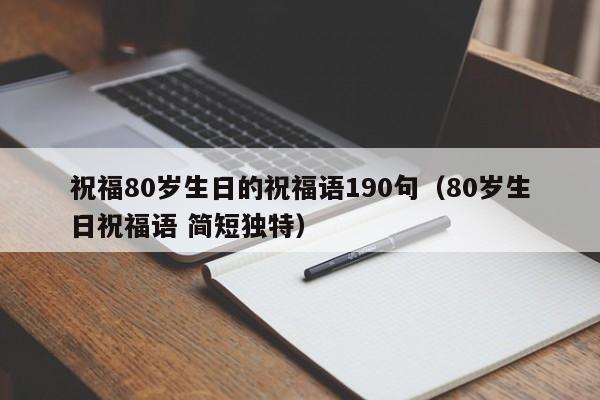 祝福80岁生日的祝福语190句（80岁生日祝福语 简短独特）